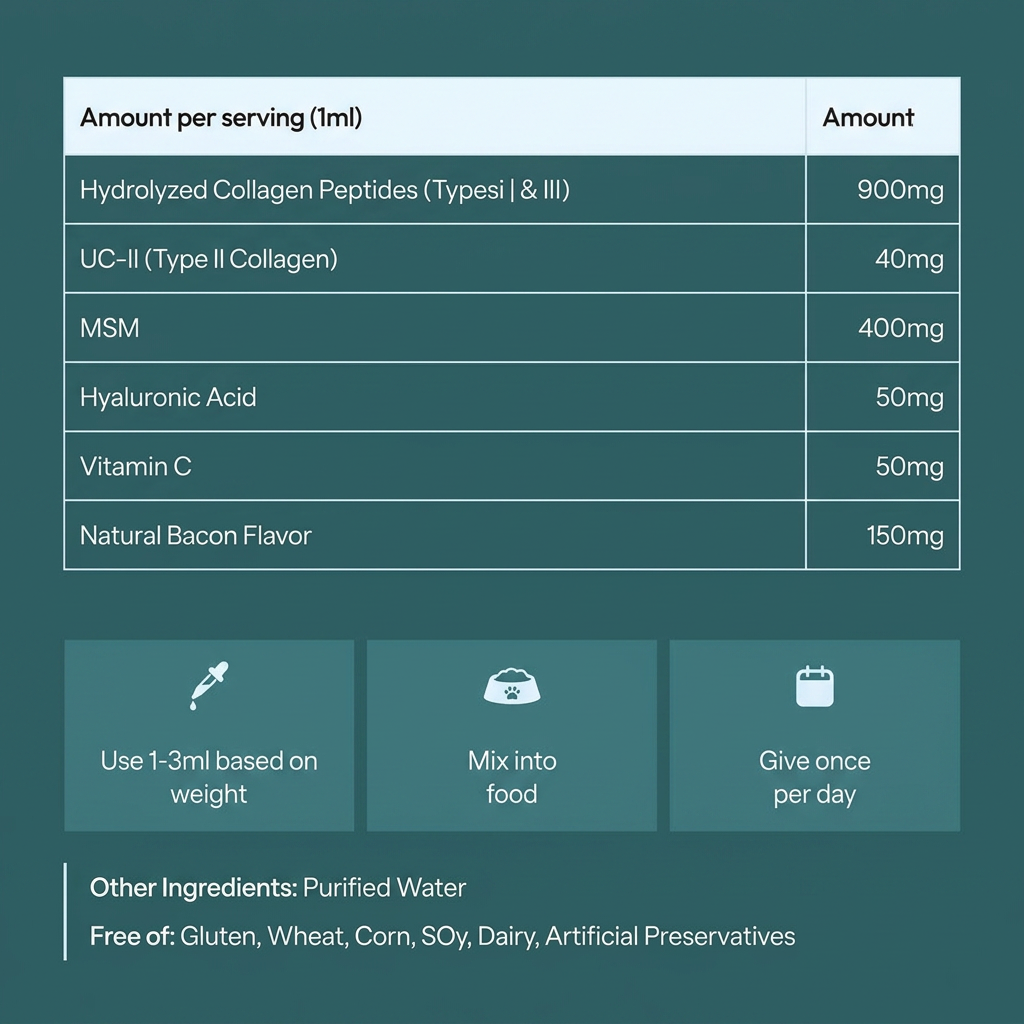 | Amount per serving (1ml) | Amount |
|---|---|
| Hydrolyzed Collagen Peptides (Typesi \| & III) | 900mg |
| UC-II (Type II Collagen) | 40mg |
| MSM | 400mg |
| Hyaluronic Acid | 50mg |
| Vitamin C | 50mg |
| Natural Bacon Flavor | 150mg |

Use 1-3ml based on weight

Mix into food

Give once per day

Other Ingredients: Purified Water

Free of: Gluten, Wheat, Corn, SOy, Dairy, Artificial Preservatives